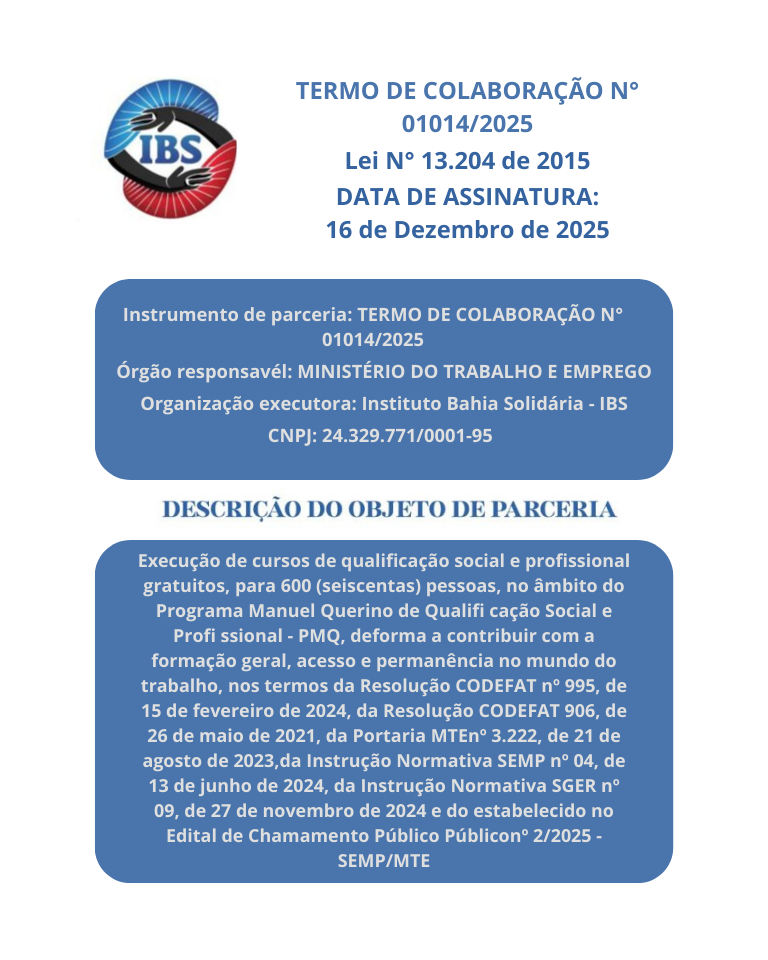 IBS

TERMO DE COLABORAÇÃO N° 01014/2025
Lei N° 13.204 de 2015
DATA DE ASSINATURA:
16 de Dezembro de 2025

Instrumento de parceria: TERMO DE COLABORAÇÃO N° 01014/2025
Órgão responsavél: MINISTÉRIO DO TRABALHO E EMPREGO
Organização executora: Instituto Bahia Solidária - IBS
CNPJ: 24.329.771/0001-95

DESCRIÇÃO DO OBJETO DE PARCERIA

Execução de cursos de qualificação social e profissional gratuitos, para 600 (seiscentas) pessoas, no âmbito do Programa Manuel Querino de Qualifi cação Social e Profi ssional - PMQ, deforma a contribuir com a formação geral, acesso e permanência no mundo do trabalho, nos termos da Resolução CODEFAT nº 995, de 15 de fevereiro de 2024, da Resolução CODEFAT 906, de 26 de maio de 2021, da Portaria MTEnº 3.222, de 21 de agosto de 2023,da Instrução Normativa SEMP nº 04, de 13 de junho de 2024, da Instrução Normativa SGER nº 09, de 27 de novembro de 2024 e do estabelecido no Edital de Chamamento Público Públiconº 2/2025 - SEMP/MTE